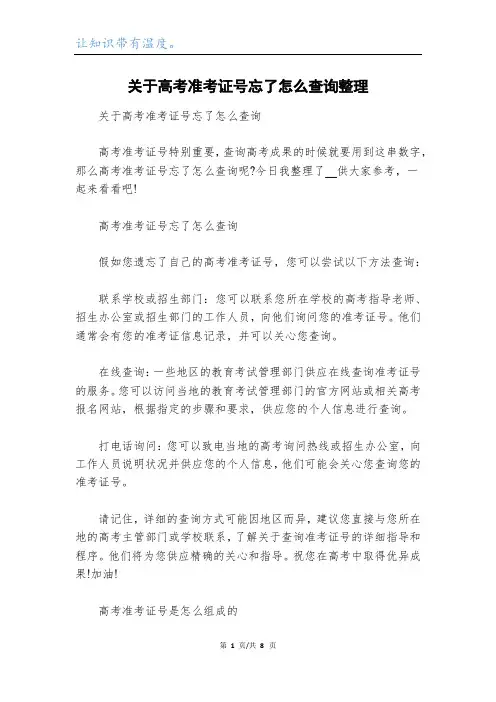 让知识带有温度。

关于高考准考证号忘了怎么查询整理

关于高考准考证号忘了怎么查询

高考准考证号特别重要，查询高考成果的时候就要用到这串数字，那么高考准考证号忘了怎么查询呢?今日我整理了__供大家参考，一起来看看吧!

高考准考证号忘了怎么查询

假如您遗忘了自己的高考准考证号，您可以尝试以下方法查询：

联系学校或招生部门：您可以联系您所在学校的高考指导老师、招生办公室或招生部门的工作人员，向他们询问您的准考证号。他们通常会有您的准考证信息记录，并可以关心您查询。

在线查询：一些地区的教育考试管理部门供应在线查询准考证号的服务。您可以访问当地的教育考试管理部门的官方网站或相关高考报名网站，根据指定的步骤和要求，供应您的个人信息进行查询。

打电话询问：您可以致电当地的高考询问热线或招生办公室，向工作人员说明状况并供应您的个人信息，他们可能会关心您查询您的准考证号。

请记住，详细的查询方式可能因地区而异，建议您直接与您所在地的高考主管部门或学校联系，了解关于查询准考证号的详细指导和程序。他们将为您供应精确的关心和指导。祝您在高考中取得优异成果!加油!

高考准考证号是怎么组成的

第 1 页/共 8 页